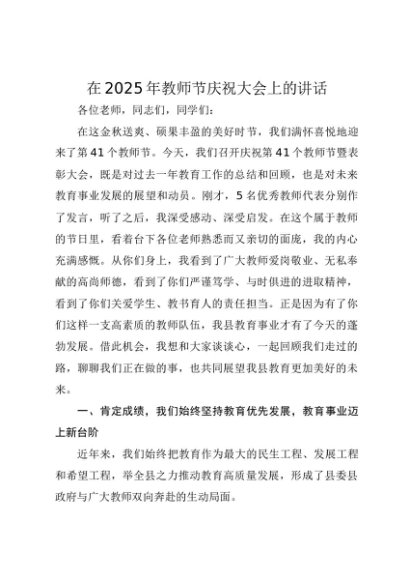 在2025年教师节庆祝大会上的讲话

各位老师，同志们，同学们：

在这金秋送爽、硕果丰盈的美好时节，我们满怀喜悦地迎来了第41个教师节。今天，我们召开庆祝第41个教师节暨表彰大会，既是对过去一年教育工作的总结和回顾，也是对未来教育事业发展的展望和动员。刚才，5名优秀教师代表分别作了发言，听了之后，我深受感动、深受启发。在这个属于教师的节日里，看着台下各位老师熟悉而又亲切的面庞，我的内心充满感慨。从你们身上，我看到了广大教师爱岗敬业、无私奉献的高尚师德，看到了你们严谨笃学、与时俱进的进取精神，看到了你们关爱学生、教书育人的责任担当。正是因为有了你们这样一支高素质的教师队伍，我县教育事业才有了今天的蓬勃发展。借此机会，我想和大家谈谈心，一起回顾我们走过的路，聊聊我们正在做的事，也共同展望我县教育更加美好的未来。

一、肯定成绩，我们始终坚持教育优先发展，教育事业迈上新台阶

近年来，我们始终把教育作为最大的民生工程、发展工程和希望工程，举全县之力推动教育高质量发展，形成了县委县政府与广大教师双向奔赴的生动局面。